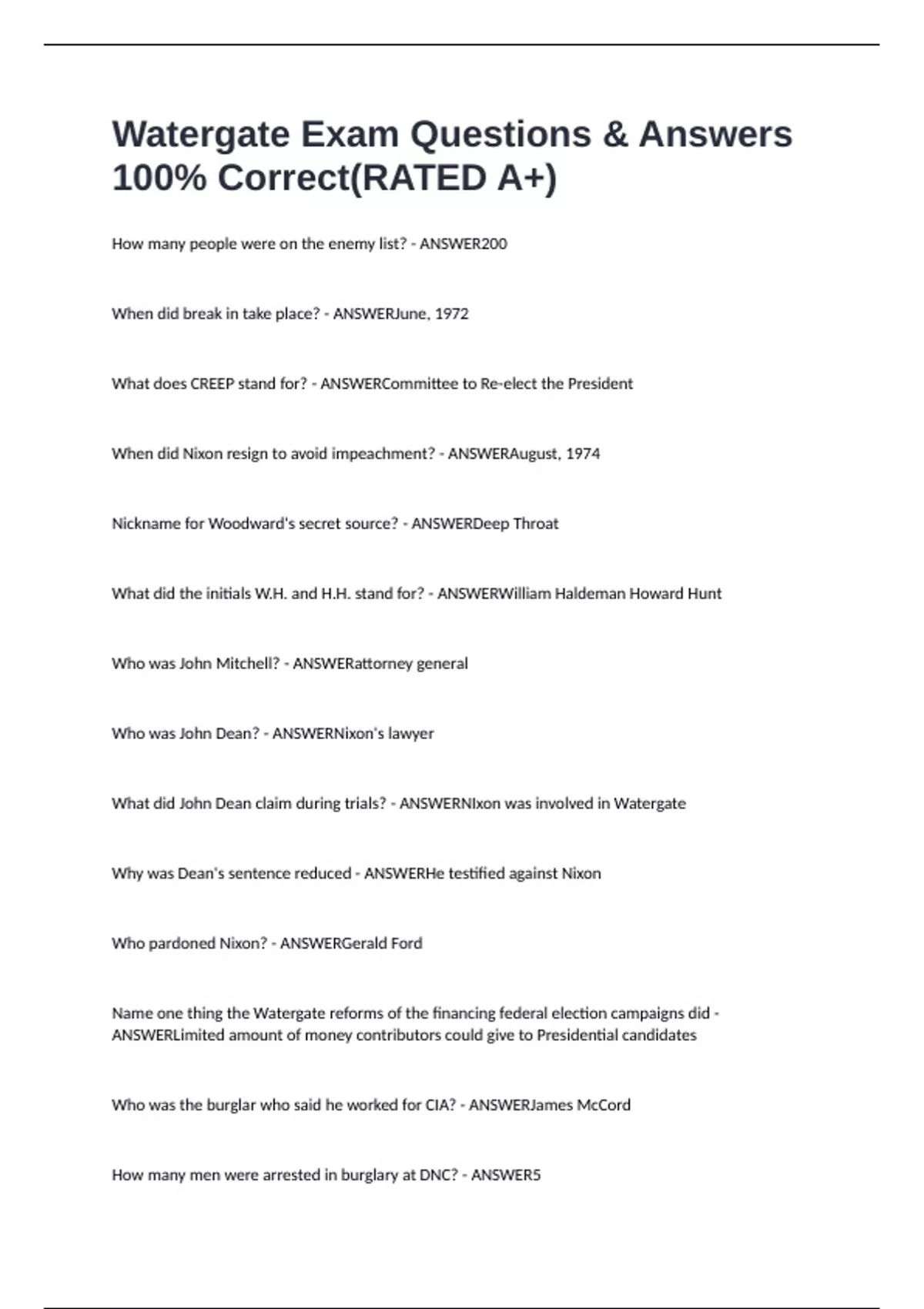 Watergate Exam Questions & Answers 100% Correct(RATED A+)

How many people were on the enemy list? - ANSWER200

When did break in take place? - ANSWERJune, 1972

What does CREEP stand for? - ANSWERCommittee to Re-elect the President

When did Nixon resign to avoid impeachment? - ANSWERAugust, 1974

Nickname for Woodward's secret source? - ANSWERDeep Throat

What did the initials W.H. and H.H. stand for? - ANSWERWilliam Haldeman Howard Hunt

Who was John Mitchell? - ANSWERattorney general

Who was John Dean? - ANSWERNixon's lawyer

What did John Dean claim during trials? - ANSWERNIxon was involved in Watergate

Why was Dean's sentence reduced - ANSWERHe testified against Nixon

Who pardoned Nixon? - ANSWERGerald Ford

Name one thing the Watergate reforms of the financing federal election campaigns did - ANSWERLimited amount of money contributors could give to Presidential candidates

Who was the burglar who said he worked for CIA? - ANSWERJames McCord

How many men were arrested in burglary at DNC? - ANSWER5